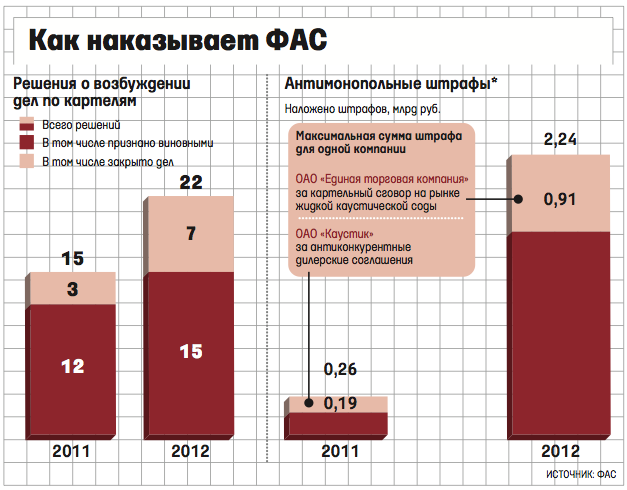 Как наказывает ФАС

Решения о возбуждении дел по картелям

Всего решений
В том числе признано виновными
В том числе закрыто дел

15
3
12
2011

22
7
15
2012

Антимонопольные штрафы*

Наложено штрафов, млрд руб.

Максимальная сумма штрафа для одной компании

ОАО «Единая торговая компания» за картельный сговор на рынке жидкой каустической соды

ОАО «Каустик» за антиконкурентные дилерские соглашения

0,26
0,19
2011

2,24
0,91
2012

ИСТОЧНИК: ФАС